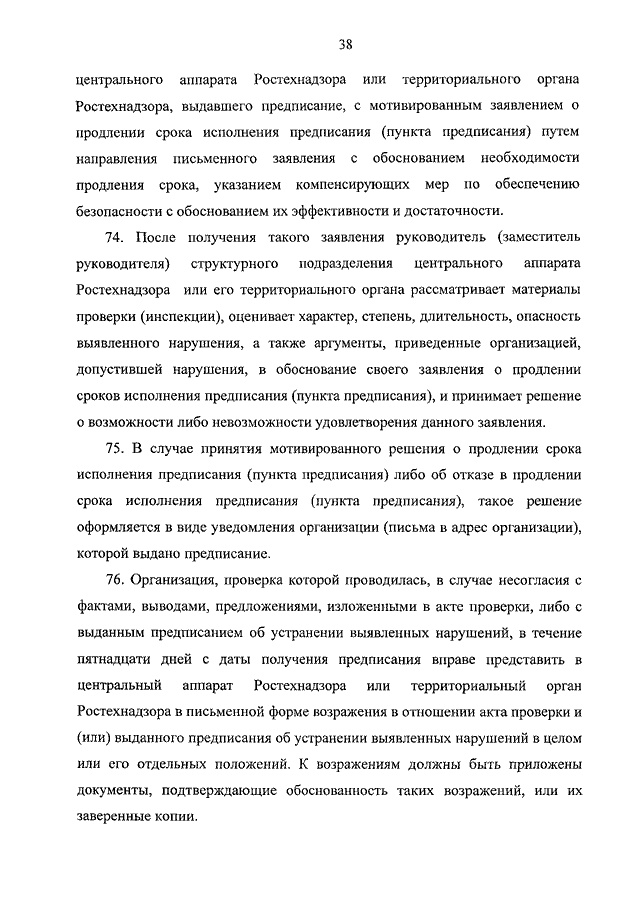 38

центрального аппарата Ростехнадзора или территориального органа Ростехнадзора, выдавшего предписание, с мотивированным заявлением о продлении срока исполнения предписания (пункта предписания) путем направления письменного заявления с обоснованием необходимости продления срока, указанием компенсирующих мер по обеспечению безопасности с обоснованием их эффективности и достаточности.

74. После получения такого заявления руководитель (заместитель руководителя) структурного подразделения центрального аппарата Ростехнадзора или его территориального органа рассматривает материалы проверки (инспекции), оценивает характер, степень, длительность, опасность выявленного нарушения, а также аргументы, приведенные организацией, допустившей нарушения, в обоснование своего заявления о продлении сроков исполнения предписания (пункта предписания), и принимает решение о возможности либо невозможности удовлетворения данного заявления.

75. В случае принятия мотивированного решения о продлении срока исполнения предписания (пункта предписания) либо об отказе в продлении срока исполнения предписания (пункта предписания), такое решение оформляется в виде уведомления организации (письма в адрес организации), которой выдано предписание.

76. Организация, проверка которой проводилась, в случае несогласия с фактами, выводами, предложениями, изложенными в акте проверки, либо с выданным предписанием об устранении выявленных нарушений, в течение пятнадцати дней с даты получения предписания вправе представить в центральный аппарат Ростехнадзора или территориальный орган Ростехнадзора в письменной форме возражения в отношении акта проверки и (или) выданного предписания об устранении выявленных нарушений в целом или его отдельных положений. К возражениям должны быть приложены документы, подтверждающие обоснованность таких возражений, или их заверенные копии.